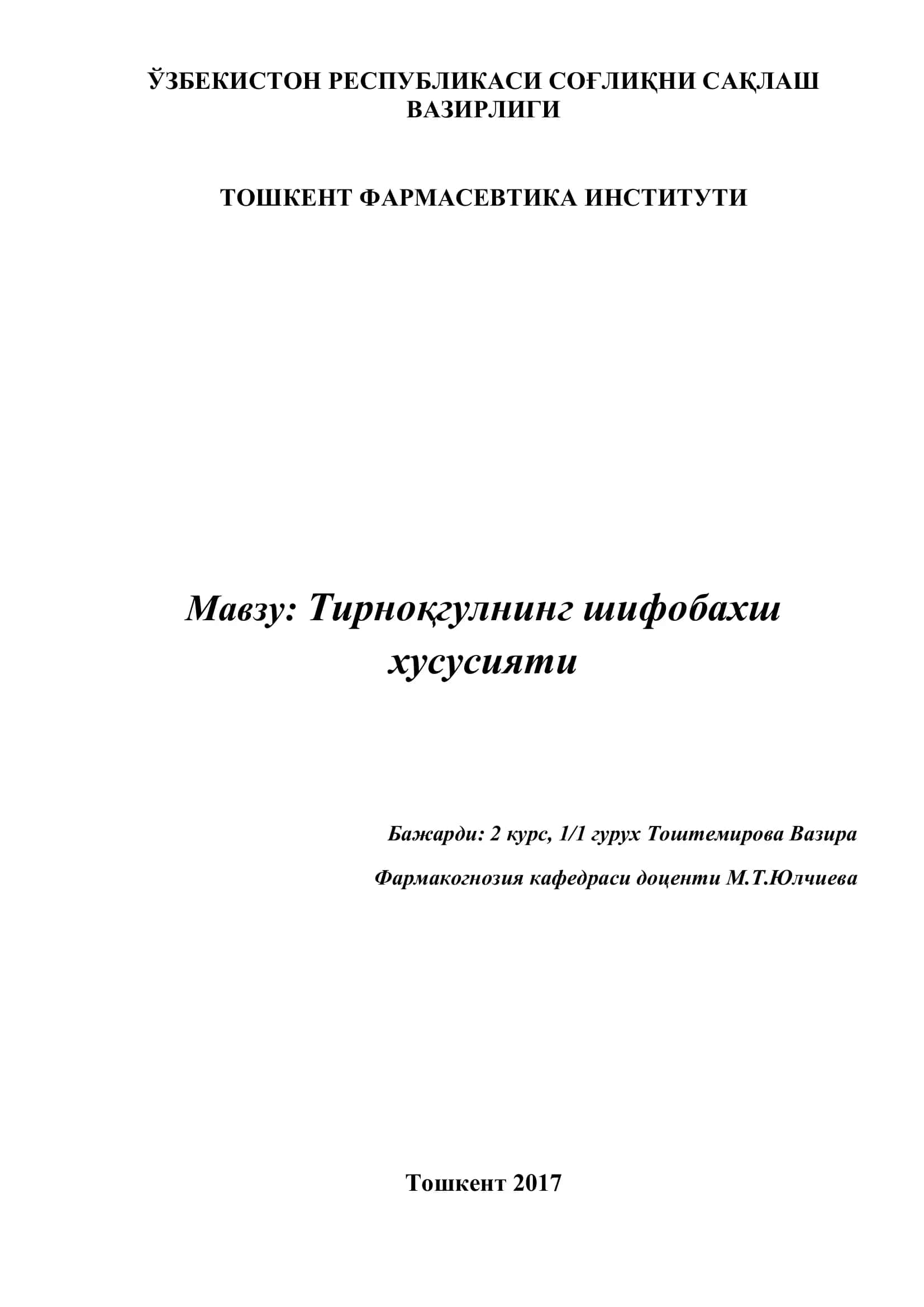 ЎЗБЕКИСТОН РЕСПУБЛИКАСИ СОҒЛИҚНИ САҚЛАШ ВАЗИРЛИГИ

ТОШКЕНТ ФАРМАСЕВТИКА ИНСТИТУТИ

Мавзу: Тирноқгулнинг шифобахш хусусияти

Бажарди: 2 курс, 1/1 гурух Тоштемирова Вазира

Фармакогнозия кафедраси доценти М.Т.Юлчиева

Тошкент 2017